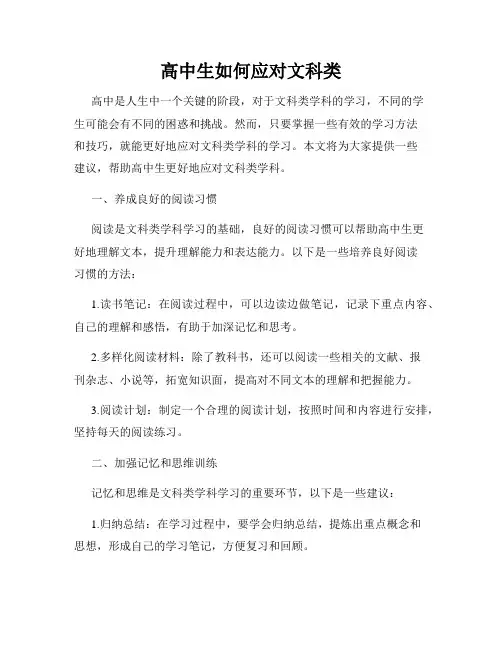 高中生如何应对文科类

高中是人生中一个关键的阶段，对于文科类学科的学习，不同的学生可能会有不同的困惑和挑战。然而，只要掌握一些有效的学习方法和技巧，就能更好地应对文科类学科的学习。本文将为大家提供一些建议，帮助高中生更好地应对文科类学科。

一、养成良好的阅读习惯

阅读是文科类学科学习的基础，良好的阅读习惯可以帮助高中生更好地理解文本，提升理解能力和表达能力。以下是一些培养良好阅读习惯的方法：

1.读书笔记：在阅读过程中，可以边读边做笔记，记录下重点内容、自己的理解和感悟，有助于加深记忆和思考。

2.多样化阅读材料：除了教科书，还可以阅读一些相关的文献、报刊杂志、小说等，拓宽知识面，提高对不同文本的理解和把握能力。

3.阅读计划：制定一个合理的阅读计划，按照时间和内容进行安排，坚持每天的阅读练习。

二、加强记忆和思维训练

记忆和思维是文科类学科学习的重要环节，以下是一些建议：

1.归纳总结：在学习过程中，要学会归纳总结，提炼出重点概念和思想，形成自己的学习笔记，方便复习和回顾。